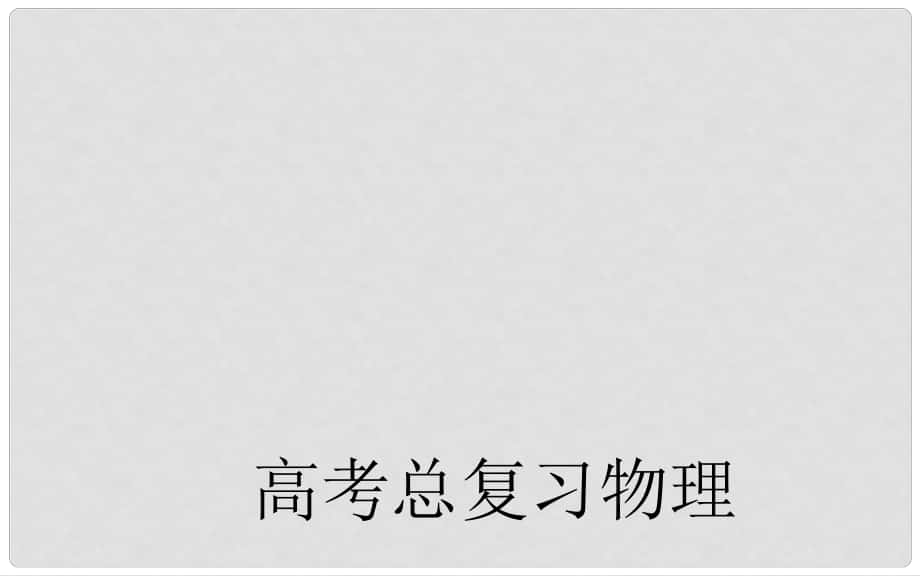 高考总复习物理